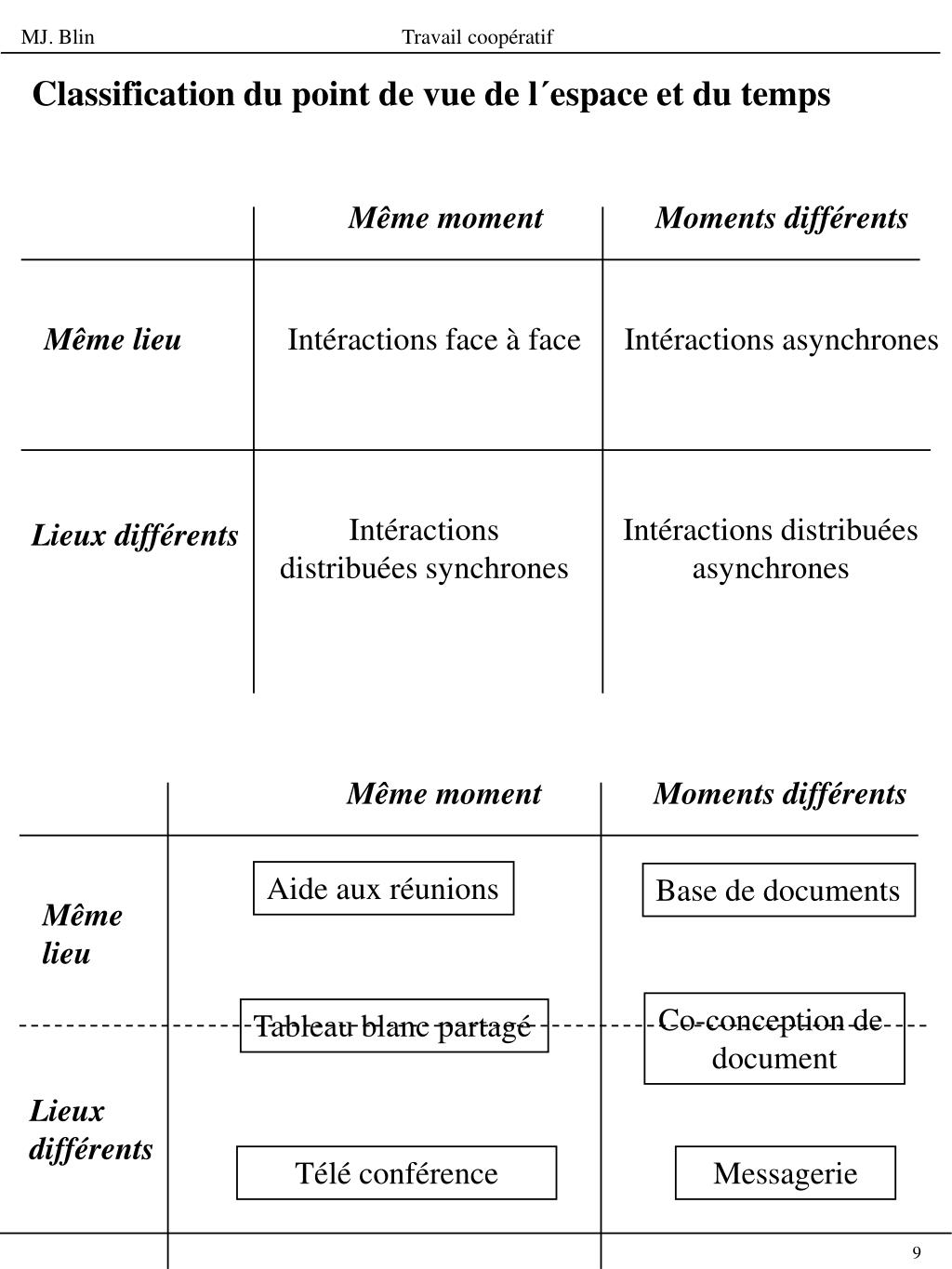 MJ. Blin Travail coopératif

Classification du point de vue de l´espace et du temps

| | Même moment | Moments différents |
|---|---|---|
| Même lieu | Intéractions face à face | Intéractions asynchrones |
| Lieux différents | Intéractions distribuées synchrones | Intéractions distribuées asynchrones |

| | Même moment | Moments différents |
|---|---|---|
| Même lieu | Aide aux réunions | Base de documents |
| | Tableau blanc partagé | Co-conception de document |
| Lieux différents | Télé conférence | Messagerie |

9